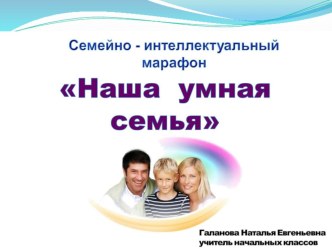 Семейно - интеллектуальный марафон

«Наша умная семья»

Галанова Наталья Евгеньевна
учитель начальных классов